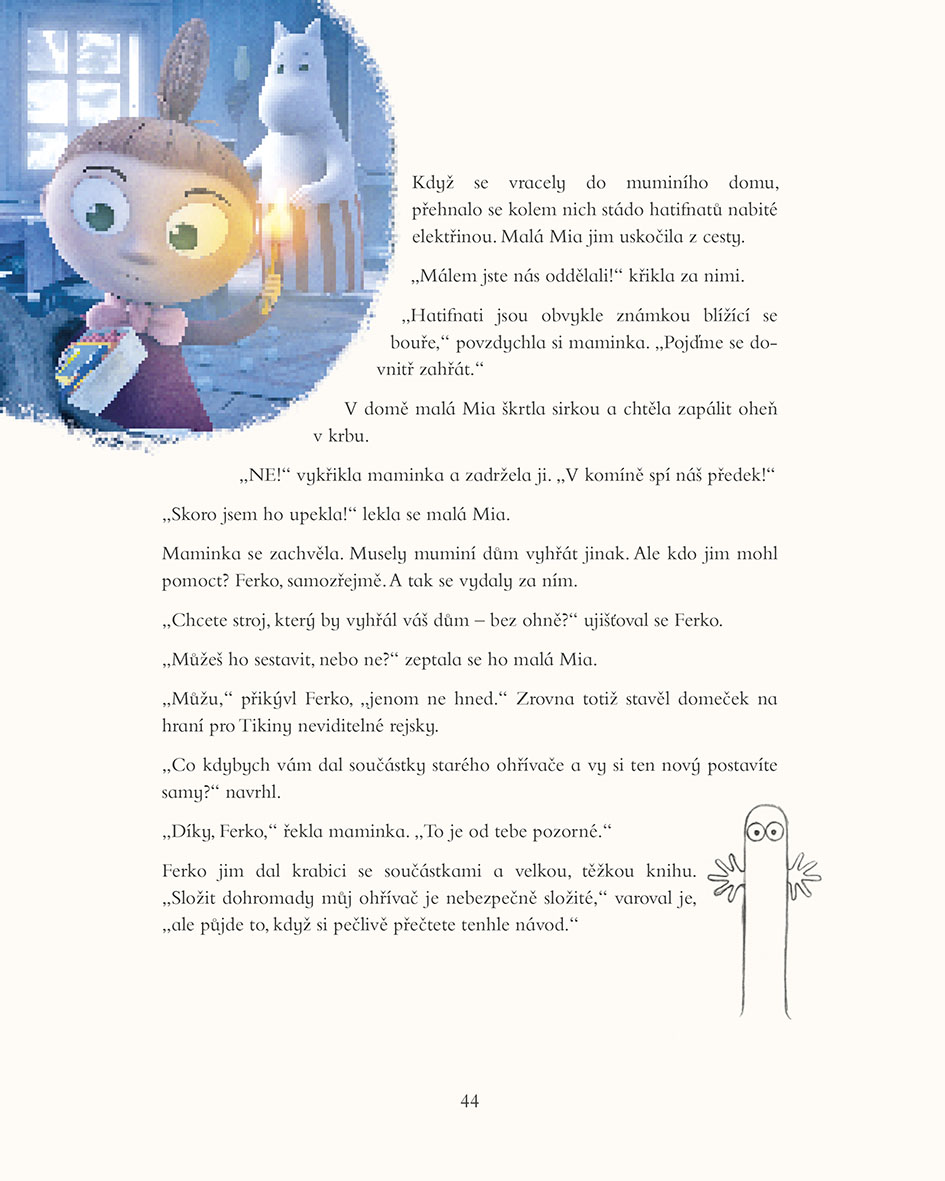 Když se vracely do muminího domu, přehnalo se kolem nich stádo hatifnatů nabité elektřinou. Malá Mia jim uskočila z cesty.

„Málem jste nás oddělali!“ křikla za nimi.

„Hatifnati jsou obvykle známkou blížící se bouře,“ povzdychla si maminka. „Pojďme se dovnitř zahřát.“

V domě malá Mia škrtla sirkou a chtěla zapálit oheň v krbu.

„NE!“ vykřikla maminka a zadržela ji. „V komíně spí náš předek!“

„Skoro jsem ho upekla!“ lekla se malá Mia.

Maminka se zachvěla. Musely muminí dům vyhřát jinak. Ale kdo jim mohl pomoct? Ferko, samozřejmě. A tak se vydaly za ním.

„Chcete stroj, který by vyhřál váš dům – bez ohně?“ ujišťoval se Ferko.

„Můžeš ho sestavit, nebo ne?“ zeptala se ho malá Mia.

„Můžu,“ přikývl Ferko, „jenom ne hned.“ Zrovna totiž stavěl domeček na hraní pro Tikiny neviditelné rejsky.

„Co kdybych vám dal součástky starého ohřívače a vy si ten nový postavíte samy?“ navrhl.

„Díky, Ferko,“ řekla maminka. „To je od tebe pozorné.“

Ferko jim dal krabici se součástkami a velkou, těžkou knihu. „Složit dohromady můj ohřívač je nebezpečně složité,“ varoval je, „ale půjde to, když si pečlivě přečtete tenhle návod.“

44